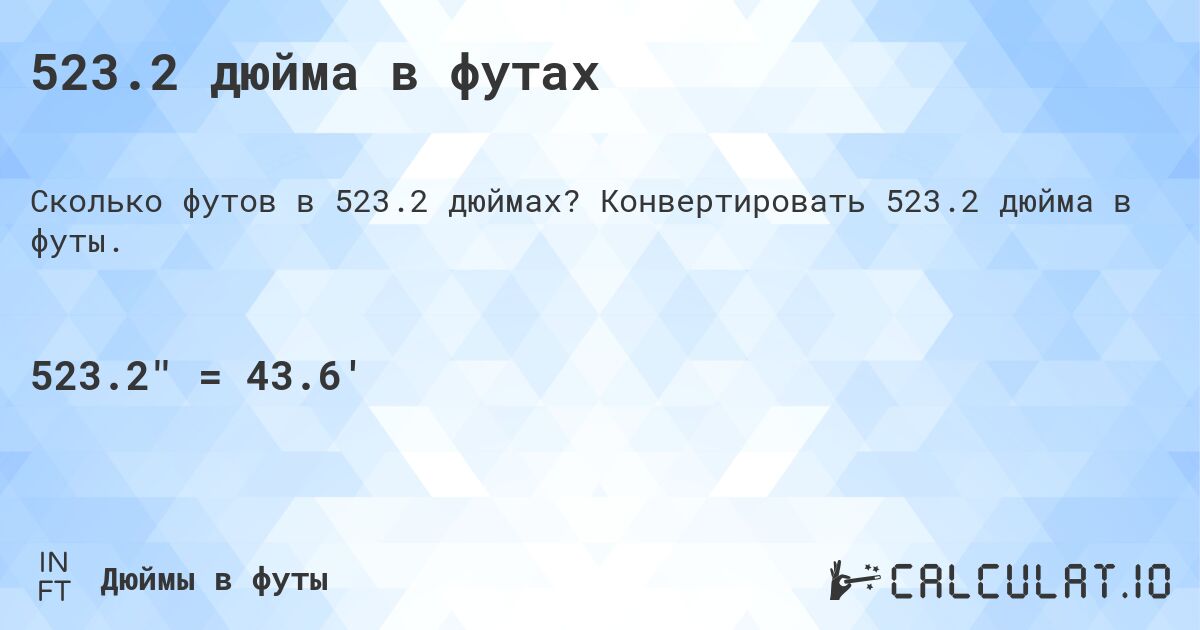 523.2 дюйма в футах

Сколько футов в 523.2 дюймах? Конвертировать 523.2 дюйма в футы.

523.2" = 43.6'

IN
FT
Дюймы в футы

CALCULAT.IO